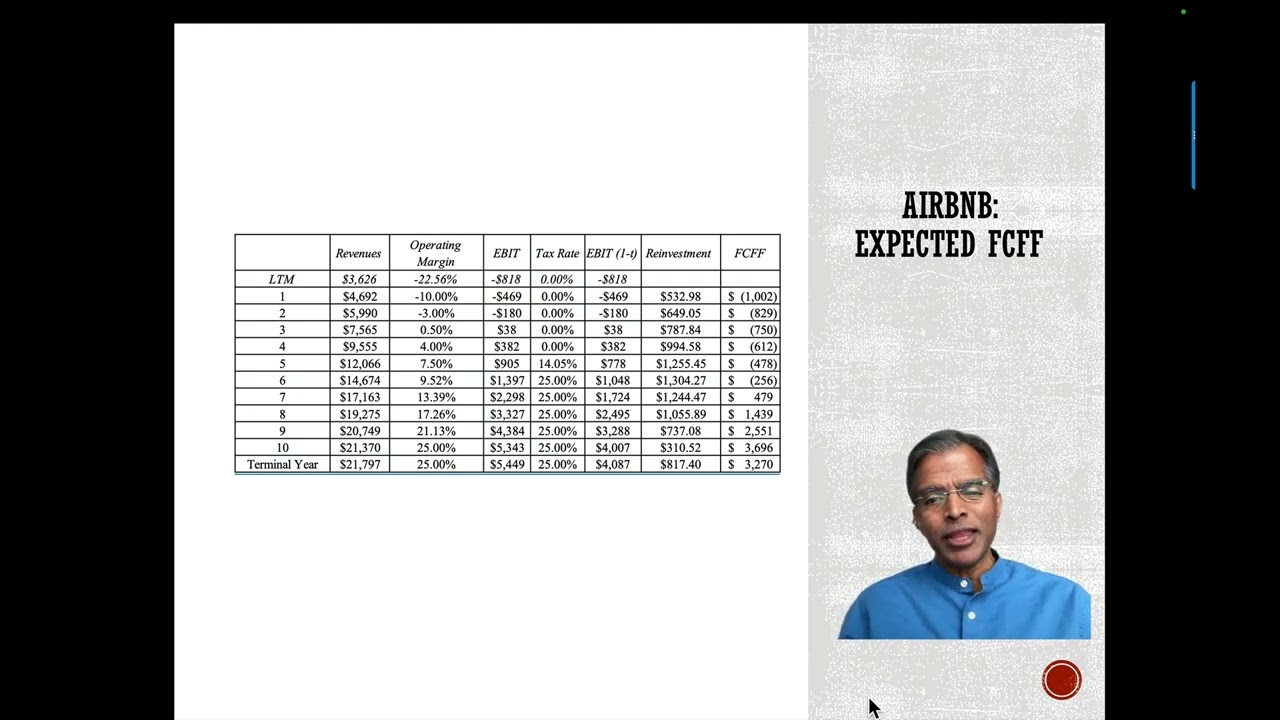 |  | Revenues | Operating Margin | EBIT | Tax Rate | EBIT (1-t) | Reinvestment | FCFF |
|---|---|---|---|---|---|---|---|
| LTM | $3,626 | -22.56% | -$818 | 0.00% | -$818 |  |  |
| 1 | $4,692 | -10.00% | -$469 | 0.00% | -$469 | $532.98 | $ (1,002) |
| 2 | $5,990 | -3.00% | -$180 | 0.00% | -$180 | $649.05 | $ (829) |
| 3 | $7,565 | 0.50% | $38 | 0.00% | $38 | $787.84 | $ (750) |
| 4 | $9,555 | 4.00% | $382 | 0.00% | $382 | $994.58 | $ (612) |
| 5 | $12,066 | 7.50% | $905 | 14.05% | $778 | $1,255.45 | $ (478) |
| 6 | $14,674 | 9.52% | $1,397 | 25.00% | $1,048 | $1,304.27 | $ (256) |
| 7 | $17,163 | 13.39% | $2,298 | 25.00% | $1,724 | $1,244.47 | $ 479 |
| 8 | $19,275 | 17.26% | $3,327 | 25.00% | $2,495 | $1,055.89 | $ 1,439 |
| 9 | $20,749 | 21.13% | $4,384 | 25.00% | $3,288 | $737.08 | $ 2,551 |
| 10 | $21,370 | 25.00% | $5,343 | 25.00% | $4,007 | $310.52 | $ 3,696 |
| Terminal Year | $21,797 | 25.00% | $5,449 | 25.00% | $4,087 | $817.40 | $ 3,270 |

AIRBNB:
EXPECTED FCFF